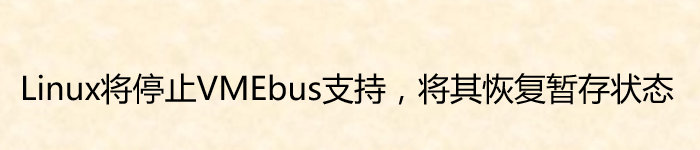 Linux将停止VMEbus支持，将其恢复暂存状态